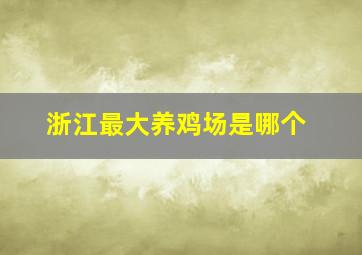 浙江最大养鸡场是哪个